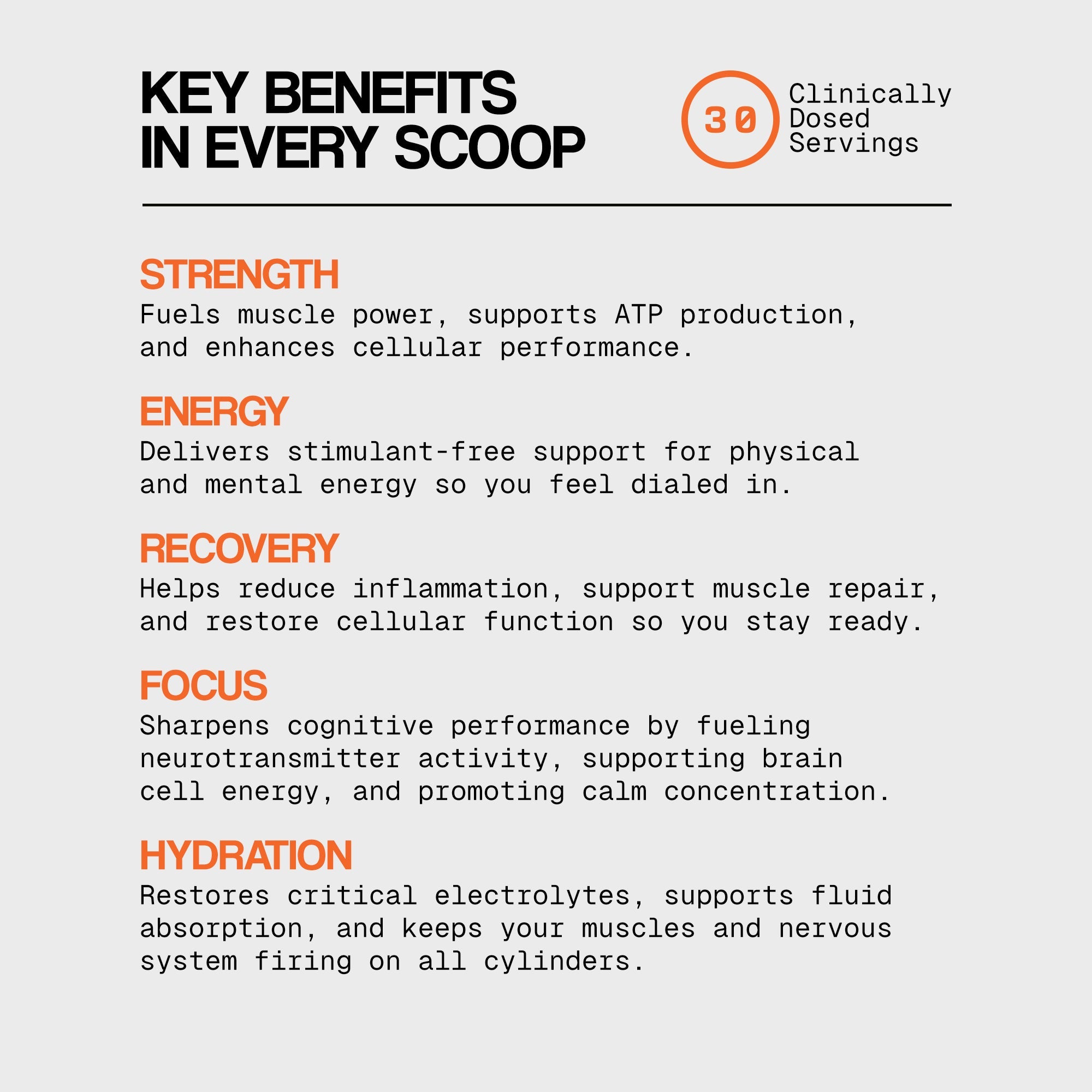 KEY BENEFITS
IN EVERY SCOOP

30

Clinically
Dosed
Servings

STRENGTH

Fuels muscle power, supports ATP production, and enhances cellular performance.

ENERGY

Delivers stimulant-free support for physical and mental energy so you feel dialed in.

RECOVERY

Helps reduce inflammation, support muscle repair, and restore cellular function so you stay ready.

FOCUS

Sharpens cognitive performance by fueling neurotransmitter activity, supporting brain cell energy, and promoting calm concentration.

HYDRATION

Restores critical electrolytes, supports fluid absorption, and keeps your muscles and nervous system firing on all cylinders.